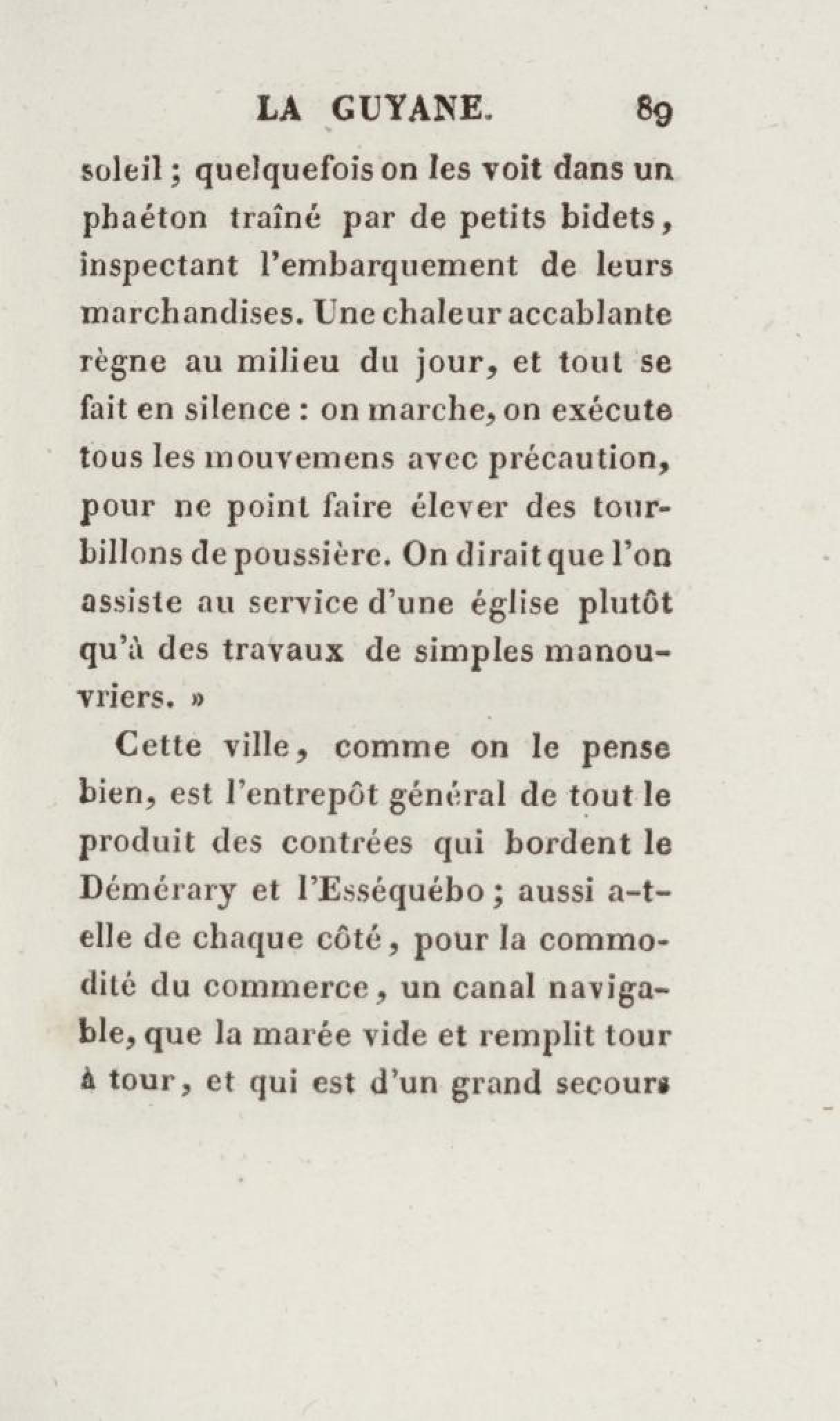 LA GUYANE. 89

soleil ; quelquefois on les voit dans un phaéton traîné par de petits bidets, inspectant l'embarquement de leurs marchandises. Une chaleur accablante règne au milieu du jour, et tout se fait en silence : on marche, on exécute tous les mouvemens avec précaution, pour ne point faire élever des tourbillons de poussière. On dirait que l'on assiste au service d'une église plutôt qu'à des travaux de simples manouvriers. »

Cette ville, comme on le pense bien, est l'entrepôt général de tout le produit des contrées qui bordent le Démérary et l'Esséquébo ; aussi a-t-elle de chaque côté, pour la commodité du commerce, un canal navigable, que la marée vide et remplit tour à tour, et qui est d'un grand secours